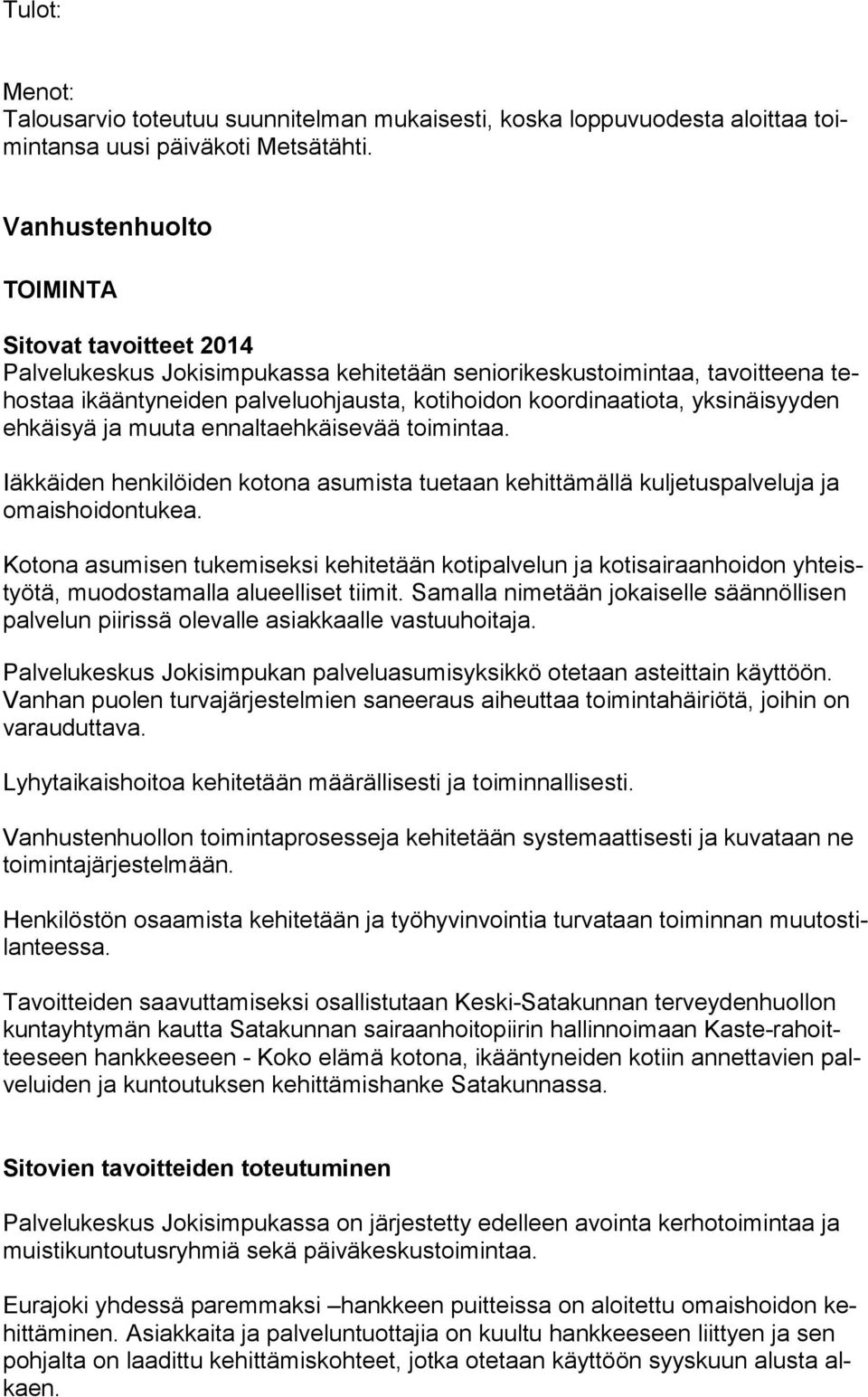 Tulot:

Menot:
Talousarvio toteutuu suunnitelman mukaisesti, koska loppuvuodesta aloittaa toimintansa uusi päiväkoti Metsätähti.

Vanhustenhuolto

TOIMINTA

Sitovat tavoitteet 2014
Palvelukeskus Jokisimpukassa kehitetään seniorikeskustoimintaa, tavoitteena tehostaa ikääntyneiden palveluohjausta, kotihoidon koordinaatiota, yksinäisyyden ehkäisyä ja muuta ennaltaehkäisevää toimintaa.

Iäkkäiden henkilöiden kotona asumista tuetaan kehittämällä kuljetuspalveluja ja omaishoidontukea.

Kotona asumisen tukemiseksi kehitetään kotipalvelun ja kotisairaanhoidon yhteistyötä, muodostamalla alueelliset tiimit. Samalla nimetään jokaiselle säännöllisen palvelun piirissä olevalle asiakkaalle vastuuhoitaja.

Palvelukeskus Jokisimpukan palveluasumisyksikkö otetaan asteittain käyttöön. Vanhan puolen turvajärjestelmien saneeraus aiheuttaa toimintahäiriötä, joihin on varauduttava.

Lyhytaikaishoitoa kehitetään määrällisesti ja toiminnallisesti.

Vanhustenhuollon toimintaprosesseja kehitetään systemaattisesti ja kuvataan ne toimintajärjestelmään.

Henkilöstön osaamista kehitetään ja työhyvinvointia turvataan toiminnan muutostilanteessa.

Tavoitteiden saavuttamiseksi osallistutaan Keski-Satakunnan terveydenhuollon kuntayhtymän kautta Satakunnan sairaanhoitopiirin hallinnoimaan Kaste-rahoitteeseen hankkeeseen - Koko elämä kotona, ikääntyneiden kotiin annettavien palveluiden ja kuntoutuksen kehittämishanke Satakunnassa.

Sitovien tavoitteiden toteutuminen

Palvelukeskus Jokisimpukassa on järjestetty edelleen avointa kerhotoimintaa ja muistikuntoutusryhmiä sekä päiväkeskustoimintaa.

Eurajoki yhdessä paremmaksi –hankkeen puitteissa on aloitettu omaishoidon kehittäminen. Asiakkaita ja palveluntuottajia on kuultu hankkeeseen liittyen ja sen pohjalta on laadittu kehittämiskohteet, jotka otetaan käyttöön syyskuun alusta alkaen.